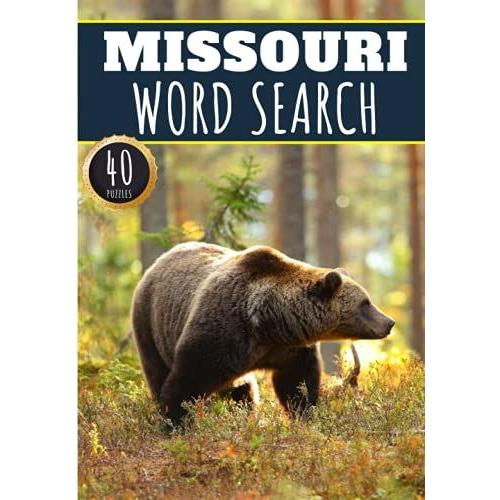 MISSOURI
WORD SEARCH

40
PUZZLES